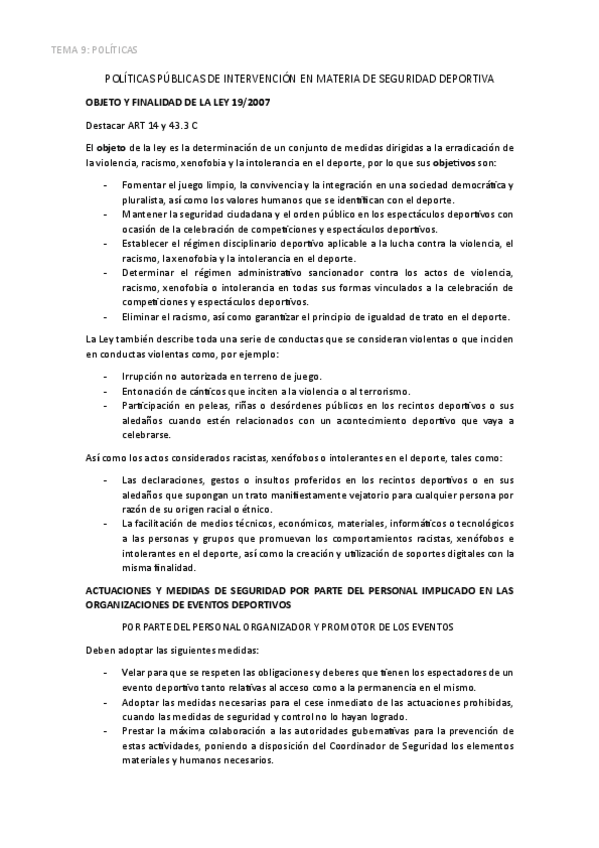 TEMA 9: POLÍTICAS

POLÍTICAS PÚBLICAS DE INTERVENCIÓN EN MATERIA DE SEGURIDAD DEPORTIVA

OBJETO Y FINALIDAD DE LA LEY 19/2007

Destacar ART 14 y 43.3 C

El objeto de la ley es la determinación de un conjunto de medidas dirigidas a la erradicación de la violencia, racismo, xenofobia y la intolerancia en el deporte, por lo que sus objetivos son:

- Fomentar el juego limpio, la convivencia y la integración en una sociedad democrática y pluralista, así como los valores humanos que se identifican con el deporte.
- Mantener la seguridad ciudadana y el orden público en los espectáculos deportivos con ocasión de la celebración de competiciones y espectáculos deportivos.
- Establecer el régimen disciplinario deportivo aplicable a la lucha contra la violencia, el racismo, la xenofobia y la intolerancia en el deporte.
- Determinar el régimen administrativo sancionador contra los actos de violencia, racismo, xenofobia o intolerancia en todas sus formas vinculados a la celebración de competiciones y espectáculos deportivos.
- Eliminar el racismo, así como garantizar el principio de igualdad de trato en el deporte.

La Ley también describe toda una serie de conductas que se consideran violentas o que inciden en conductas violentas como, por ejemplo:

- Irrupción no autorizada en terreno de juego.
- Entonación de cánticos que inciten a la violencia o al terrorismo.
- Participación en peleas, riñas o desórdenes públicos en los recintos deportivos o sus aledaños cuando estén relacionados con un acontecimiento deportivo que vaya a celebrarse.

Así como los actos considerados racistas, xenófobos o intolerantes en el deporte, tales como:

- Las declaraciones, gestos o insultos proferidos en los recintos deportivos o en sus aledaños que supongan un trato manifiestamente vejatorio para cualquier persona por razón de su origen racial o étnico.
- La facilitación de medios técnicos, económicos, materiales, informáticos o tecnológicos a las personas y grupos que promuevan los comportamientos racistas, xenófobos e intolerantes en el deporte, así como la creación y utilización de soportes digitales con la misma finalidad.

ACTUACIONES Y MEDIDAS DE SEGURIDAD POR PARTE DEL PERSONAL IMPLICADO EN LAS ORGANIZACIONES DE EVENTOS DEPORTIVOS

POR PARTE DEL PERSONAL ORGANIZADOR Y PROMOTOR DE LOS EVENTOS

Deben adoptar las siguientes medidas:

- Velar para que se respeten las obligaciones y deberes que tienen los espectadores de un evento deportivo tanto relativas al acceso como a la permanencia en el mismo.
- Adoptar las medidas necesarias para el cese inmediato de las actuaciones prohibidas, cuando las medidas de seguridad y control no lo hayan logrado.
- Prestar la máxima colaboración a las autoridades gubernativas para la prevención de estas actividades, poniendo a disposición del Coordinador de Seguridad los elementos materiales y humanos necesarios.